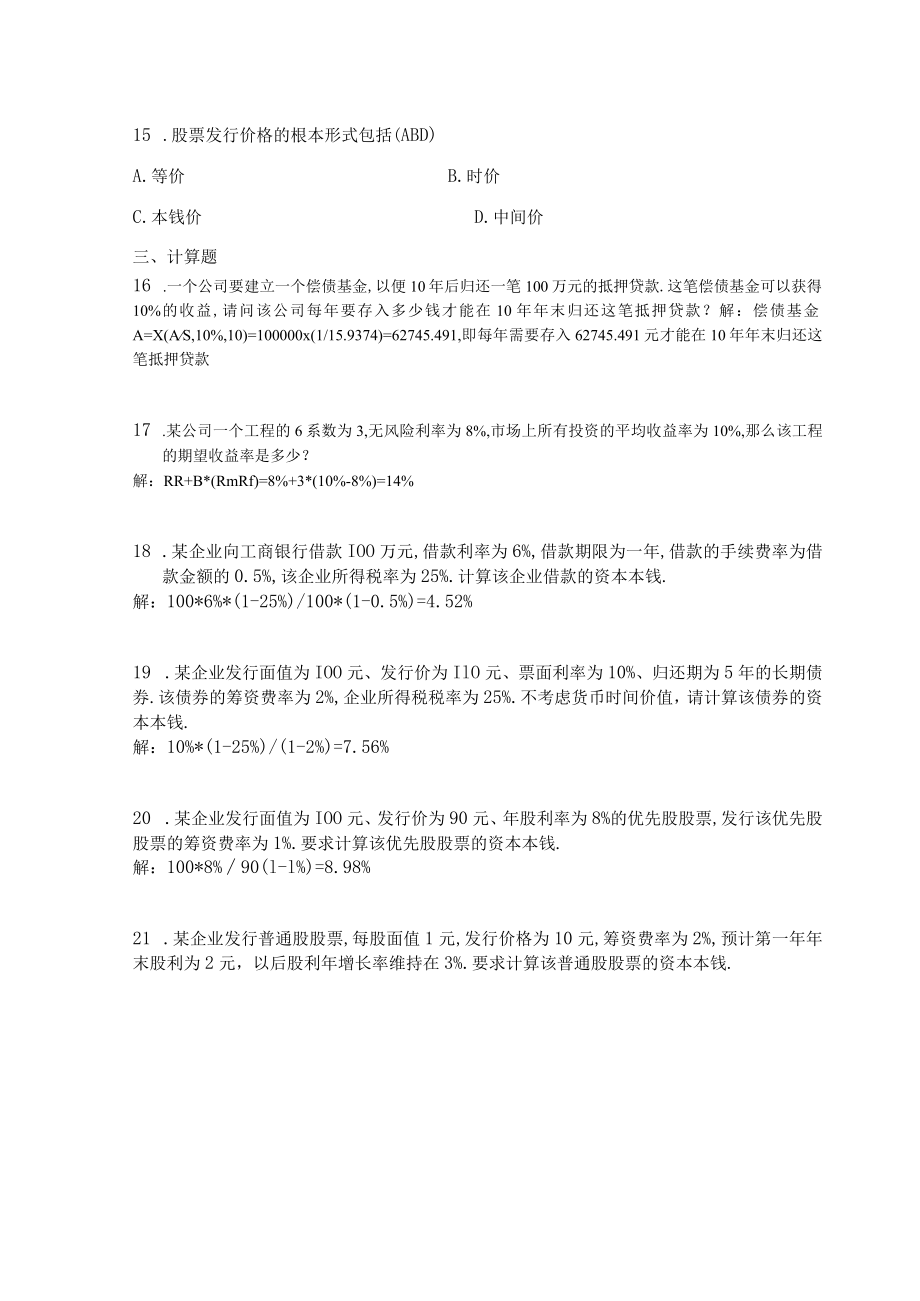 15 .股票发行价格的根本形式包括(ABD)

A.等价

B.时价

C.本钱价

D.中间价

三、计算题

16 .一个公司要建立一个偿债基金,以便10年后归还一笔100万元的抵押贷款.这笔偿债基金可以获得10%的收益,请问该公司每年要存入多少钱才能在10年年末归还这笔抵押贷款？解：偿债基金A=X(A/S,10%,10)=100000x(1/15.9374)=62745.491,即每年需要存入62745.491元才能在10年年末归还这笔抵押贷款

17 .某公司一个工程的6系数为3,无风险利率为8%,市场上所有投资的平均收益率为10%,那么该工程的期望收益率是多少？

解：RR+B*(RmRf)=8%+3*(10%-8%)=14%

18 .某企业向工商银行借款I00万元,借款利率为6%,借款期限为一年,借款的手续费率为借款金额的0.5%,该企业所得税率为25%.计算该企业借款的资本本钱.

解：100*6%*(1-25%)/100*(1-0.5%)=4.52%

19 .某企业发行面值为I00元、发行价为I10元、票面利率为10%、归还期为5年的长期债券.该债券的筹资费率为2%,企业所得税税率为25%.不考虑货币时间价值，请计算该债券的资本本钱.

解：10%*(1-25%)/(1-2%)=7.56%

20 .某企业发行面值为I00元、发行价为90元、年股利率为8%的优先股股票,发行该优先股股票的筹资费率为1%.要求计算该优先股股票的资本本钱.

解：100*8%／90(1-1%)=8.98%

21 .某企业发行普通股股票,每股面值1元,发行价格为10元,筹资费率为2%,预计第一年年末股利为2元，以后股利年增长率维持在3%.要求计算该普通股股票的资本本钱.